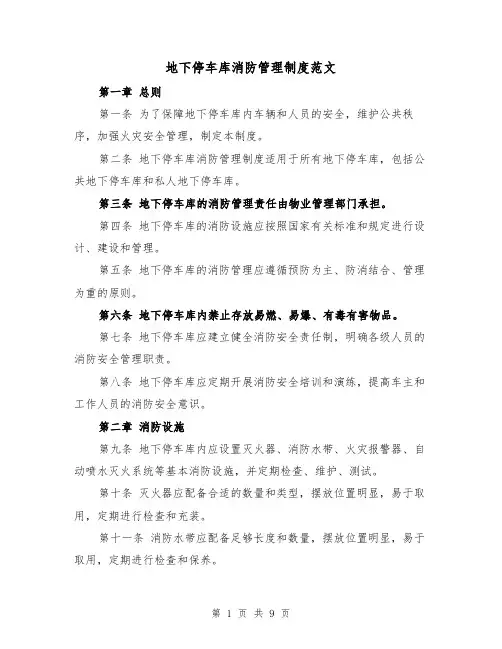 地下停车库消防管理制度范文

第一章 总则

第一条 为了保障地下停车库内车辆和人员的安全，维护公共秩序，加强火灾安全管理，制定本制度。

第二条 地下停车库消防管理制度适用于所有地下停车库，包括公共地下停车库和私人地下停车库。

第三条 地下停车库的消防管理责任由物业管理部门承担。

第四条 地下停车库的消防设施应按照国家有关标准和规定进行设计、建设和管理。

第五条 地下停车库的消防管理应遵循预防为主、防消结合、管理为重的原则。

第六条 地下停车库内禁止存放易燃、易爆、有毒有害物品。

第七条 地下停车库应建立健全消防安全责任制，明确各级人员的消防安全管理职责。

第八条 地下停车库应定期开展消防安全培训和演练，提高车主和工作人员的消防安全意识。

第二章 消防设施

第九条 地下停车库内应设置灭火器、消防水带、火灾报警器、自动喷水灭火系统等基本消防设施，并定期检查、维护、测试。

第十条 灭火器应配备合适的数量和类型，摆放位置明显，易于取用，定期进行检查和充装。

第十一条 消防水带应配备足够长度和数量，摆放位置明显，易于取用，定期进行检查和保养。

第 1 页 共 9 页